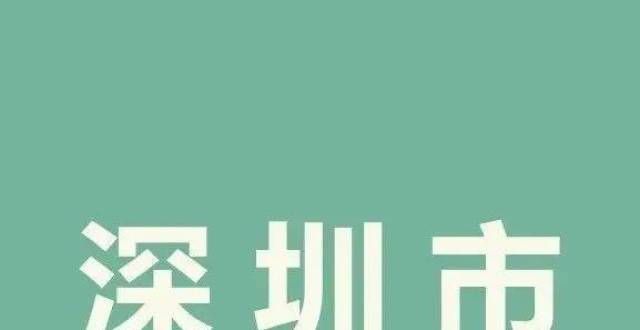 深圳市